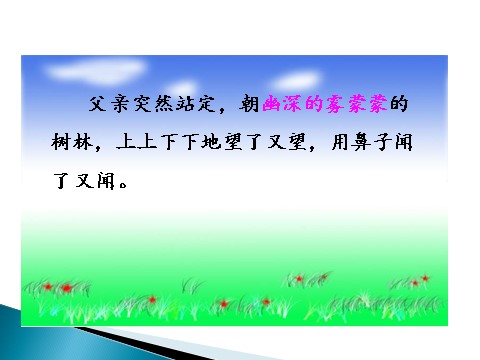 父亲突然站定，朝幽深的雾蒙蒙的树林，上上下下地望了又望，用鼻子闻了又闻。